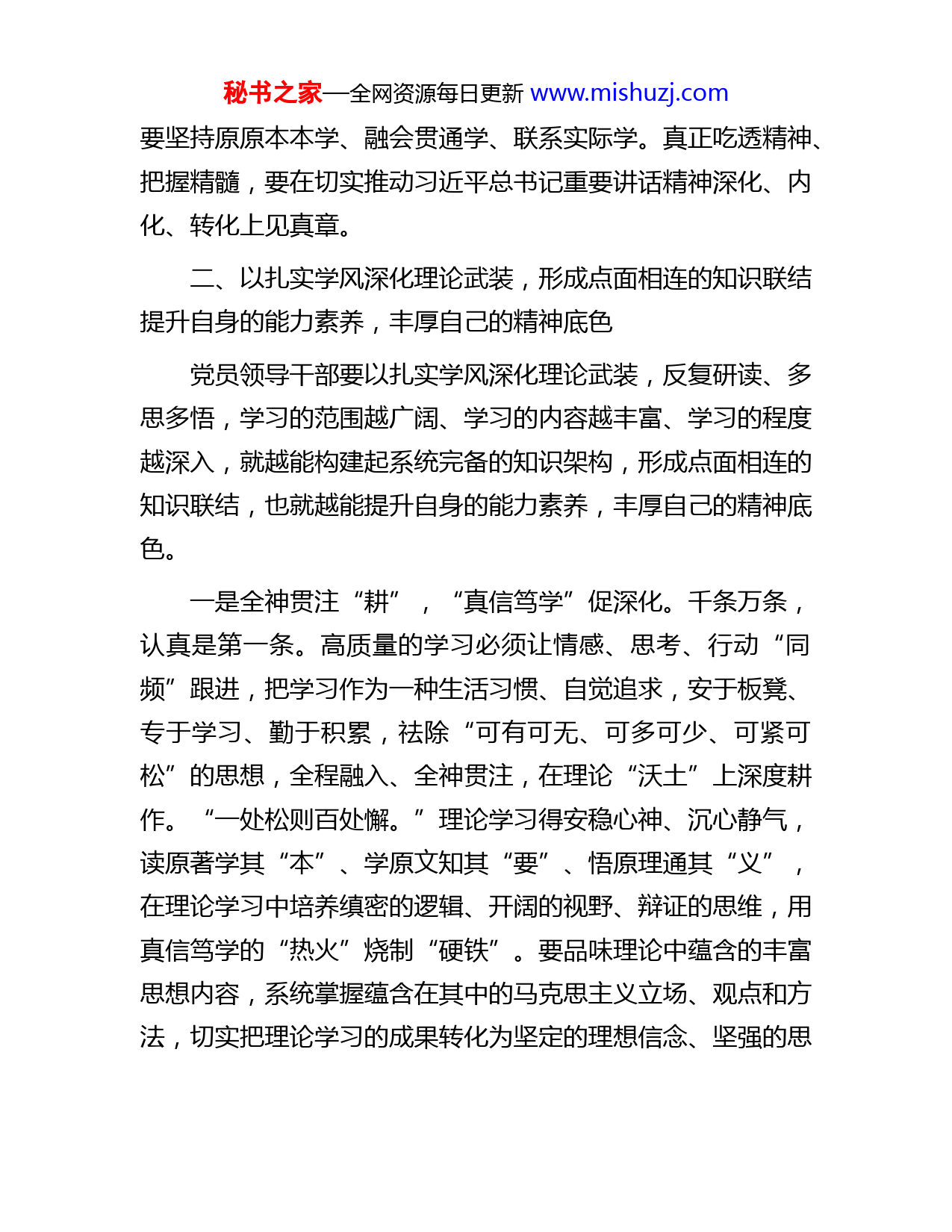 秘书之家—全网资源每日更新 www.mishuzj.com

要坚持原原本本学、融会贯通学、联系实际学。真正吃透精神、把握精髓，要在切实推动习近平总书记重要讲话精神深化、内化、转化上见真章。

二、以扎实学风深化理论武装，形成点面相连的知识联结提升自身的能力素养，丰厚自己的精神底色

党员领导干部要以扎实学风深化理论武装，反复研读、多思多悟，学习的范围越广阔、学习的内容越丰富、学习的程度越深入，就越能构建起系统完备的知识架构，形成点面相连的知识联结，也就越能提升自身的能力素养，丰厚自己的精神底色。

一是全神贯注“耕”，“真信笃学”促深化。千条万条，认真是第一条。高质量的学习必须让情感、思考、行动“同频”跟进，把学习作为一种生活习惯、自觉追求，安于板凳、专于学习、勤于积累，祛除“可有可无、可多可少、可紧可松”的思想，全程融入、全神贯注，在理论“沃土”上深度耕作。“一处松则百处懈。”理论学习得安稳心神、沉心静气，读原著学其“本”、学原文知其“要”、悟原理通其“义”，在理论学习中培养缜密的逻辑、开阔的视野、辩证的思维，用真信笃学的“热火”烧制“硬铁”。要品味理论中蕴含的丰富思想内容，系统掌握蕴含在其中的马克思主义立场、观点和方法，切实把理论学习的成果转化为坚定的理想信念、坚强的思